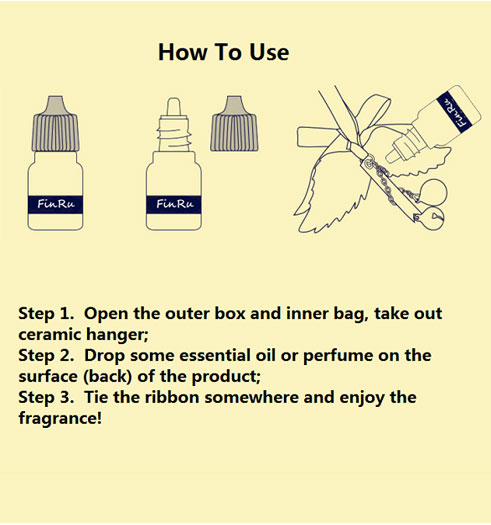 How To Use

FinRu

FinRu

FinRu

Step 1. Open the outer box and inner bag, take out ceramic hanger;
Step 2. Drop some essential oil or perfume on the surface (back) of the product;
Step 3. Tie the ribbon somewhere and enjoy the fragrance!